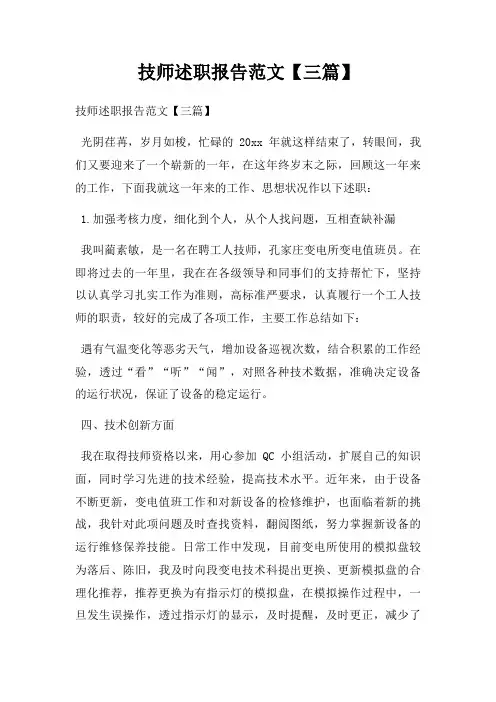 技师述职报告范文【三篇】

技师述职报告范文【三篇】

光阴荏苒，岁月如梭，忙碌的 20xx 年就这样结束了，转眼间，我们又要迎来了一个崭新的一年，在这年终岁末之际，回顾这一年来的工作，下面我就这一年来的工作、思想状况作以下述职：

1.加强考核力度，细化到个人，从个人找问题，互相查缺补漏

我叫蔺素敏，是一名在聘工人技师，孔家庄变电所变电值班员。在即将过去的一年里，我在在各级领导和同事们的支持帮忙下，坚持以认真学习扎实工作为准则，高标准严要求，认真履行一个工人技师的职责，较好的完成了各项工作，主要工作总结如下：

遇有气温变化等恶劣天气，增加设备巡视次数，结合积累的工作经验，透过“看”“听”“闻”，对照各种技术数据，准确决定设备的运行状况，保证了设备的稳定运行。

四、技术创新方面

我在取得技师资格以来，用心参加 QC 小组活动，扩展自己的知识面，同时学习先进的技术经验，提高技术水平。近年来，由于设备不断更新，变电值班工作和对新设备的检修维护，也面临着新的挑战，我针对此项问题及时查找资料，翻阅图纸，努力掌握新设备的运行维修保养技能。日常工作中发现，目前变电所使用的模拟盘较为落后、陈旧，我及时向段变电技术科提出更换、更新模拟盘的合理化推荐，推荐更换为有指示灯的模拟盘，在模拟操作过程中，一旦发生误操作，透过指示灯的显示，及时提醒，及时更正，减少了